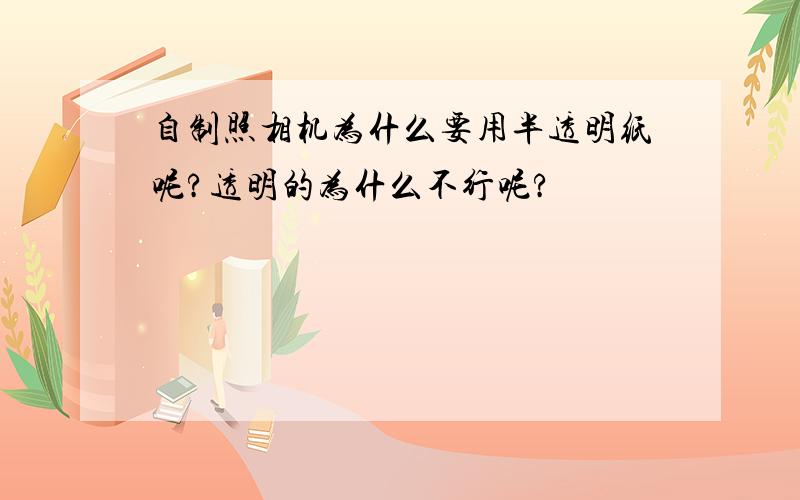 自制照相机为什么要用半透明纸呢?透明的为什么不行呢?